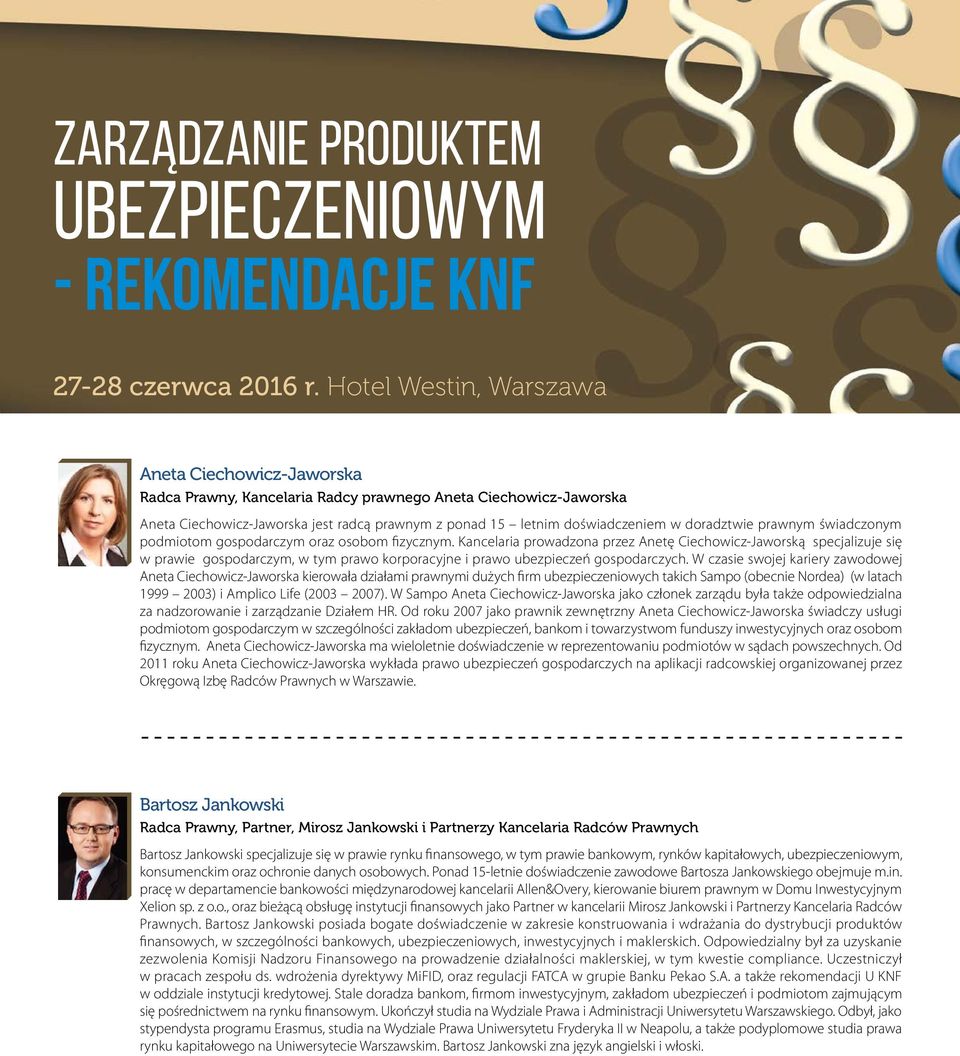 ZARZĄDZANIE PRODUKTEM UBEZPIECZENIOWYM - REKOMENDACJE KNF

27-28 czerwca 2016 r. Hotel Westin, Warszawa

Aneta Ciechowicz-Jaworska

Radca Prawny, Kancelaria Radcy prawnego Aneta Ciechowicz-Jaworska

Aneta Ciechowicz-Jaworska jest radcą prawnym z ponad 15 – letnim doświadczeniem w doradztwie prawnym świadczonym podmiotom gospodarczym oraz osobom fizycznym. Kancelaria prowadzona przez Anetę Ciechowicz-Jaworską specjalizuje się w prawie gospodarczym, w tym prawo korporacyjne i prawo ubezpieczeń gospodarczych. W czasie swojej kariery zawodowej Aneta Ciechowicz-Jaworska kierowała działami prawnymi dużych firm ubezpieczeniowych takich Sampo (obecnie Nordea) (w latach 1999 – 2003) i Amplico Life (2003 – 2007). W Sampo Aneta Ciechowicz-Jaworska jako członek zarządu była także odpowiedzialna za nadzorowanie i zarządzanie Działem HR. Od roku 2007 jako prawnik zewnętrzny Aneta Ciechowicz-Jaworska świadczy usługi podmiotom gospodarczym w szczególności zakładom ubezpieczeń, bankom i towarzystwom funduszy inwestycyjnych oraz osobom fizycznym. Aneta Ciechowicz-Jaworska ma wieloletnie doświadczenie w reprezentowaniu podmiotów w sądach powszechnych. Od 2011 roku Aneta Ciechowicz-Jaworska wykłada prawo ubezpieczeń gospodarczych na aplikacji radcowskiej organizowanej przez Okręgową Izbę Radców Prawnych w Warszawie.

Bartosz Jankowski

Radca Prawny, Partner, Mirosz Jankowski i Partnerzy Kancelaria Radców Prawnych

Bartosz Jankowski specjalizuje się w prawie rynku finansowego, w tym prawie bankowym, rynków kapitałowych, ubezpieczeniowym, konsumenckim oraz ochronie danych osobowych. Ponad 15-letnie doświadczenie zawodowe Bartosza Jankowskiego obejmuje m.in. pracę w departamencie bankowości międzynarodowej kancelarii Allen&Overy, kierowanie biurem prawnym w Domu Inwestycyjnym Xelion sp. z o.o., oraz bieżącą obsługę instytucji finansowych jako Partner w kancelarii Mirosz Jankowski i Partnerzy Kancelaria Radców Prawnych. Bartosz Jankowski posiada bogate doświadczenie w zakresie konstruowania i wdrażania do dystrybucji produktów finansowych, w szczególności bankowych, ubezpieczeniowych, inwestycyjnych i maklerskich. Odpowiedzialny był za uzyskanie zezwolenia Komisji Nadzoru Finansowego na prowadzenie działalności maklerskiej, w tym kwestie compliance. Uczestniczył w pracach zespołu ds. wdrożenia dyrektywy MiFID, oraz regulacji FATCA w grupie Banku Pekao S.A. a także rekomendacji U KNF w oddziale instytucji kredytowej. Stale doradza bankom, firmom inwestycyjnym, zakładom ubezpieczeń i podmiotom zajmującym się pośrednictwem na rynku finansowym. Ukończył studia na Wydziale Prawa i Administracji Uniwersytetu Warszawskiego. Odbył, jako stypendysta programu Erasmus, studia na Wydziale Prawa Uniwersytetu Fryderyka II w Neapolu, a także podyplomowe studia prawa rynku kapitałowego na Uniwersytecie Warszawskim. Bartosz Jankowski zna język angielski i włoski.